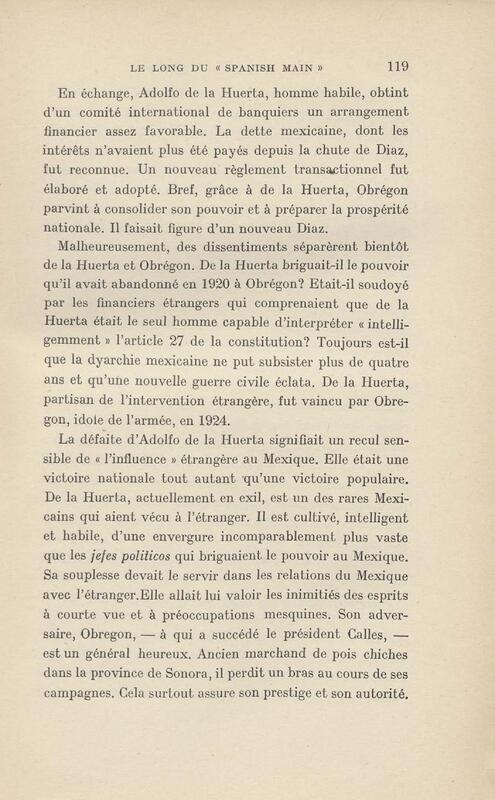 LE LONG DU « SPANISH MAIN » 119

En échange, Adolfo de la Huerta, homme habile, obtint d'un comité international de banquiers un arrangement financier assez favorable. La dette mexicaine, dont les intérêts n'avaient plus été payés depuis la chute de Diaz, fut reconnue. Un nouveau règlement transactionnel fut élaboré et adopté. Bref, grâce à de la Huerta, Obrégon parvint à consolider son pouvoir et à préparer la prospérité nationale. Il faisait figure d'un nouveau Diaz.

Malheureusement, des dissentiments séparèrent bientôt de la Huerta et Obrégon. De la Huerta briguait-il le pouvoir qu'il avait abandonné en 1920 à Obrégon? Etait-il soudoyé par les financiers étrangers qui comprenaient que de la Huerta était le seul homme capable d'interpréter « intelligemment » l'article 27 de la constitution? Toujours est-il que la dyarchie mexicaine ne put subsister plus de quatre ans et qu'une nouvelle guerre civile éclata. De la Huerta, partisan de l'intervention étrangère, fut vaincu par Obregon, idole de l'armée, en 1924.

La défaite d'Adolfo de la Huerta signifiait un recul sensible de « l'influence » étrangère au Mexique. Elle était une victoire nationale tout autant qu'une victoire populaire. De la Huerta, actuellement en exil, est un des rares Mexicains qui aient vécu à l'étranger. Il est cultivé, intelligent et habile, d'une envergure incomparablement plus vaste que les jefes politicos qui briguaient le pouvoir au Mexique. Sa souplesse devait le servir dans les relations du Mexique avec l'étranger.Elle allait lui valoir les inimitiés des esprits à courte vue et à préoccupations mesquines. Son adversaire, Obregon, — à qui a succédé le président Calles, — est un général heureux. Ancien marchand de pois chiches dans la province de Sonora, il perdit un bras au cours de ses campagnes. Cela surtout assure son prestige et son autorité.